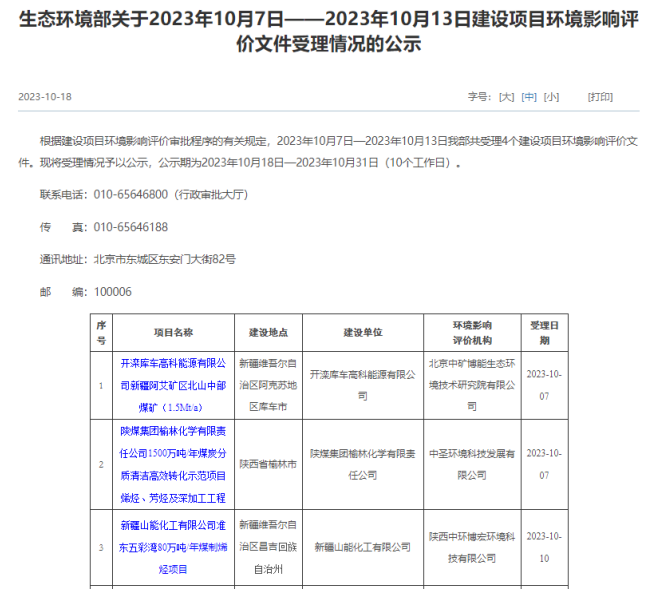 生态环境部关于2023年10月7日——2023年10月13日建设项目环境影响评价文件受理情况的公示

2023-10-18

字号：[大] [中] [小]　[打印]

根据建设项目环境影响评价审批程序的有关规定，2023年10月7日—2023年10月13日我部共受理4个建设项目环境影响评价文件。现将受理情况予以公示，公示期为2023年10月18日—2023年10月31日（10个工作日）。

联系电话：010-65646800（行政审批大厅）

传　　真：010-65646188

通讯地址：北京市东城区东安门大街82号

邮　　编：100006

| 序号 | 项目名称 | 建设地点 | 建设单位 | 环境影响评价机构 | 受理日期 |
|---|---|---|---|---|---|
| 1 | 开滦库车高科能源有限公司新疆阿艾矿区北山中部煤矿（1.5Mt/a） | 新疆维吾尔自治区阿克苏地区库车市 | 开滦库车高科能源有限公司 | 北京中矿博能生态环境技术研究院有限公司 | 2023-10-07 |
| 2 | 陕煤集团榆林化学有限责任公司1500万吨/年煤炭分质清洁高效转化示范项目烯烃、芳烃及深加工工程 | 陕西省榆林市 | 陕煤集团榆林化学有限责任公司 | 中圣环境科技发展有限公司 | 2023-10-07 |
| 3 | 新疆山能化工有限公司准东五彩湾80万吨/年煤制烯烃项目 | 新疆维吾尔自治区昌吉回族自治州 | 新疆山能化工有限公司 | 陕西中环博宏环境科技有限公司 | 2023-10-10 |